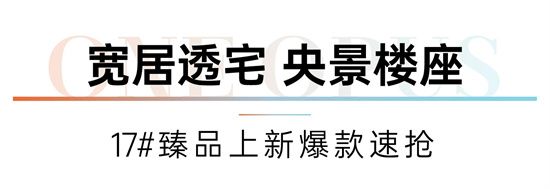 ONE OPUS

宽居透宅 央景楼座

17#臻品上新爆款速抢